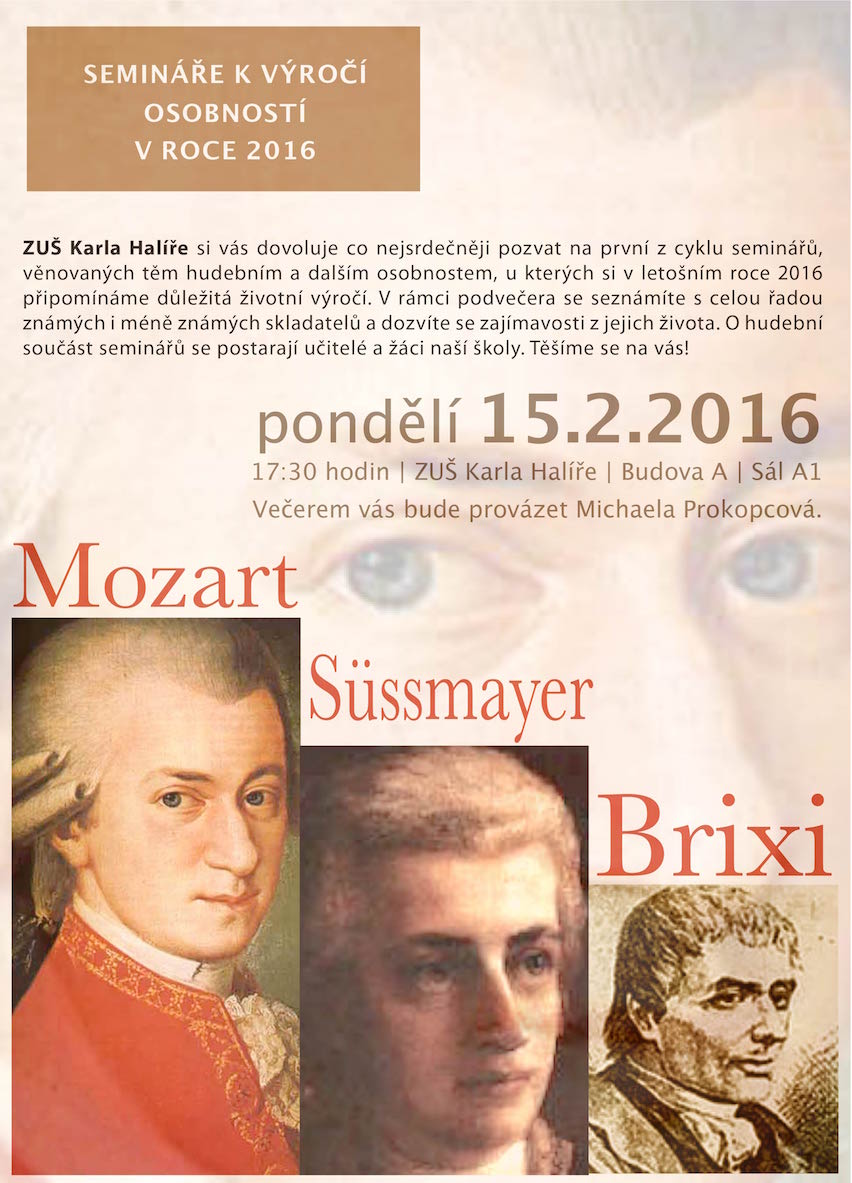 SEMINÁŘE K VÝROČÍ
OSOBNOSTÍ
V ROCE 2016

ZUŠ Karla Halíře si vás dovoluje co nejsrdečněji pozvat na první z cyklu seminářů, věnovaných těm hudebním a dalším osobnostem, u kterých si v letošním roce 2016 připomínáme důležitá životní výročí. V rámci podvečera se seznámíte s celou řadou známých i méně známých skladatelů a dozvíte se zajímavosti z jejich života. O hudební součást seminářů se postarají učitelé a žáci naší školy. Těšíme se na vás!

pondělí 15.2.2016

17:30 hodin | ZUŠ Karla Halíře | Budova A | Sál A1

Večerem vás bude provázet Michaela Prokopcová.

Mozart

Süssmayer

Brixi